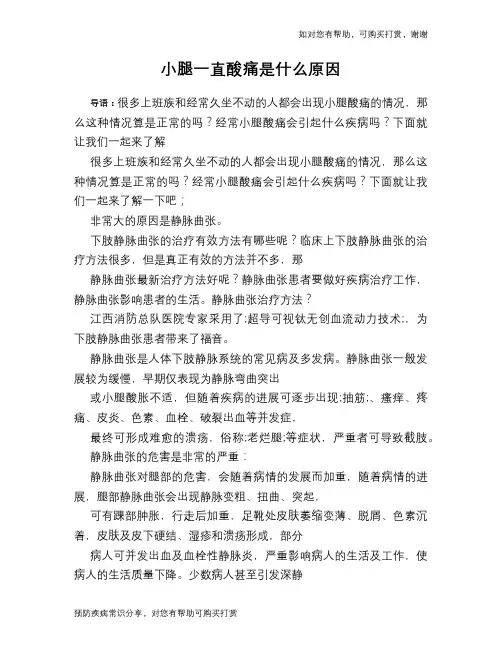 如对您有帮助，可购买打赏，谢谢

小腿一直酸痛是什么原因

导语：很多上班族和经常久坐不动的人都会出现小腿酸痛的情况，那么这种情况算是正常的吗？经常小腿酸痛会引起什么疾病吗？下面就让我们一起来了解

很多上班族和经常久坐不动的人都会出现小腿酸痛的情况，那么这种情况算是正常的吗？经常小腿酸痛会引起什么疾病吗？下面就让我们一起来了解一下吧；

非常大的原因是静脉曲张。

下肢静脉曲张的治疗有效方法有哪些呢？临床上下肢静脉曲张的治疗方法很多，但是真正有效的方法并不多，那

静脉曲张最新治疗方法好呢？静脉曲张患者要做好疾病治疗工作，静脉曲张影响患者的生活。静脉曲张治疗方法？

江西消防总队医院专家采用了:超导可视钛无创血流动力技术:，为下肢静脉曲张患者带来了福音。

静脉曲张是人体下肢静脉系统的常见病及多发病。静脉曲张一般发展较为缓慢，早期仅表现为静脉弯曲突出

或小腿酸胀不适，但随着疾病的进展可逐步出现:抽筋:、瘙痒、疼痛、皮炎、色素、血栓、破裂出血等并发症，

最终可形成难愈的溃疡，俗称:老烂腿:等症状，严重者可导致截肢。

静脉曲张的危害是非常的严重：

静脉曲张对腿部的危害，会随着病情的发展而加重，随着病情的进展，腿部静脉曲张会出现静脉变粗、扭曲、突起，

可有踝部肿胀，行走后加重，足靴处皮肤萎缩变薄、脱屑、色素沉着，皮肤及皮下硬结、湿疹和溃疡形成，部分

病人可并发出血及血栓性静脉炎，严重影响病人的生活及工作，使病人的生活质量下降。少数病人甚至引发深静

预防疾病常识分享，对您有帮助可购买打赏